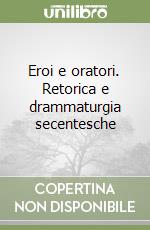 unilibro

Eroi e oratori. Retorica e drammaturgia secentesche

COPERTINA NON DISPONIBILE